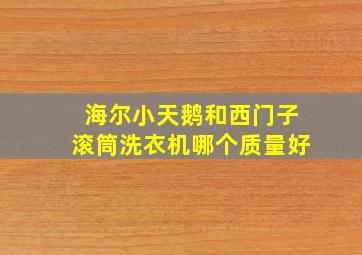 海尔小天鹅和西门子
滚筒洗衣机哪个质量好